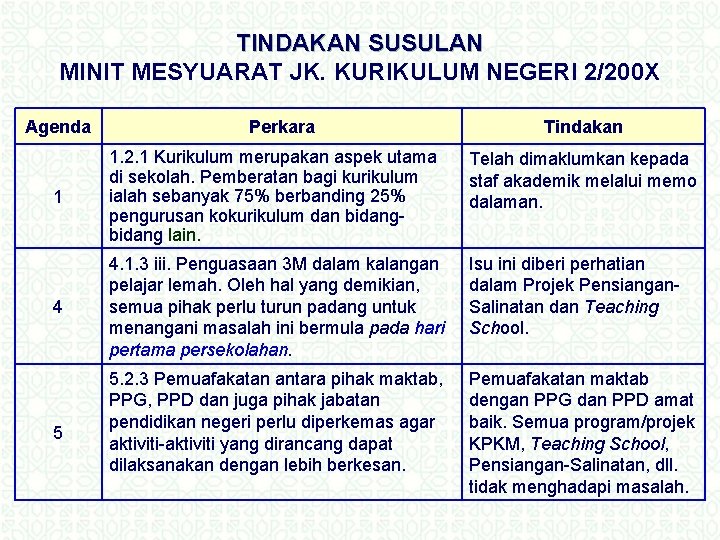 TINDAKAN SUSULAN
MINIT MESYUARAT JK. KURIKULUM NEGERI 2/200X

| Agenda | Perkara | Tindakan |
|---|---|---|
| 1 | 1.2.1 Kurikulum merupakan aspek utama di sekolah. Pemberatan bagi kurikulum ialah sebanyak 75% berbanding 25% pengurusan kokurikulum dan bidang-bidang lain. | Telah dimaklumkan kepada staf akademik melalui memo dalaman. |
| 4 | 4.1.3 iii. Penguasaan 3M dalam kalangan pelajar lemah. Oleh hal yang demikian, semua pihak perlu turun padang untuk menangani masalah ini bermula pada hari pertama persekolahan. | Isu ini diberi perhatian dalam Projek Pensiangan-Salinatan dan Teaching School. |
| 5 | 5.2.3 Pemuafakatan antara pihak maktab, PPG, PPD dan juga pihak jabatan pendidikan negeri perlu diperkemas agar aktiviti-aktiviti yang dirancang dapat dilaksanakan dengan lebih berkesan. | Pemuafakatan maktab dengan PPG dan PPD amat baik. Semua program/projek KPKM, Teaching School, Pensiangan-Salinatan, dll. tidak menghadapi masalah. |